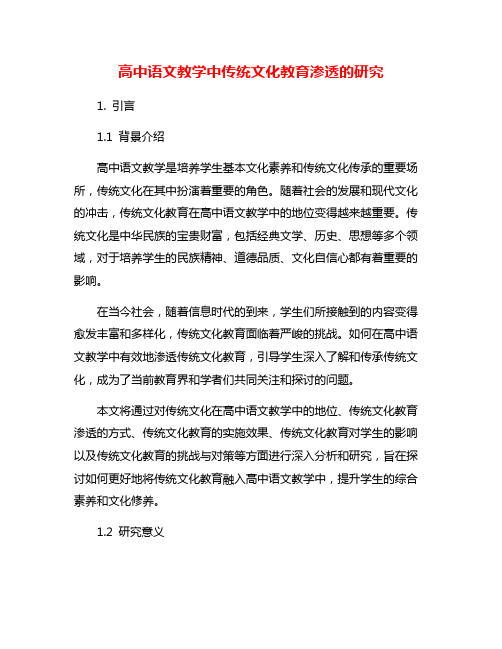 高中语文教学中传统文化教育渗透的研究

1. 引言

1.1 背景介绍

高中语文教学是培养学生基本文化素养和传统文化传承的重要场所，传统文化在其中扮演着重要的角色。随着社会的发展和现代文化的冲击，传统文化教育在高中语文教学中的地位变得越来越重要。传统文化是中华民族的宝贵财富，包括经典文学、历史、思想等多个领域，对于培养学生的民族精神、道德品质、文化自信心都有着重要的影响。

在当今社会，随着信息时代的到来，学生们所接触到的内容变得愈发丰富和多样化，传统文化教育面临着严峻的挑战。如何在高中语文教学中有效地渗透传统文化教育，引导学生深入了解和传承传统文化，成为了当前教育界和学者们共同关注和探讨的问题。

本文将通过对传统文化在高中语文教学中的地位、传统文化教育渗透的方式、传统文化教育的实施效果、传统文化教育对学生的影响以及传统文化教育的挑战与对策等方面进行深入分析和研究，旨在探讨如何更好地将传统文化教育融入高中语文教学中，提升学生的综合素养和文化修养。

1.2 研究意义